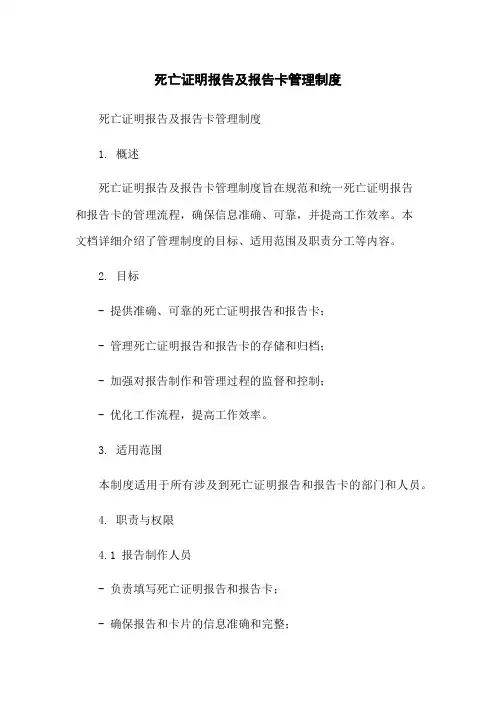 死亡证明报告及报告卡管理制度

死亡证明报告及报告卡管理制度

1. 概述

死亡证明报告及报告卡管理制度旨在规范和统一死亡证明报告和报告卡的管理流程，确保信息准确、可靠，并提高工作效率。本文档详细介绍了管理制度的目标、适用范围及职责分工等内容。

2. 目标

- 提供准确、可靠的死亡证明报告和报告卡；

- 管理死亡证明报告和报告卡的存储和归档；

- 加强对报告制作和管理过程的监督和控制；

- 优化工作流程，提高工作效率。

3. 适用范围

本制度适用于所有涉及到死亡证明报告和报告卡的部门和人员。

4. 职责与权限

4.1 报告制作人员

- 负责填写死亡证明报告和报告卡；

- 确保报告和卡片的信息准确和完整；